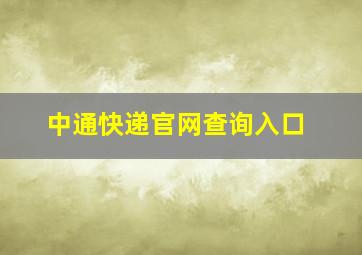 中通快递官网查询入口